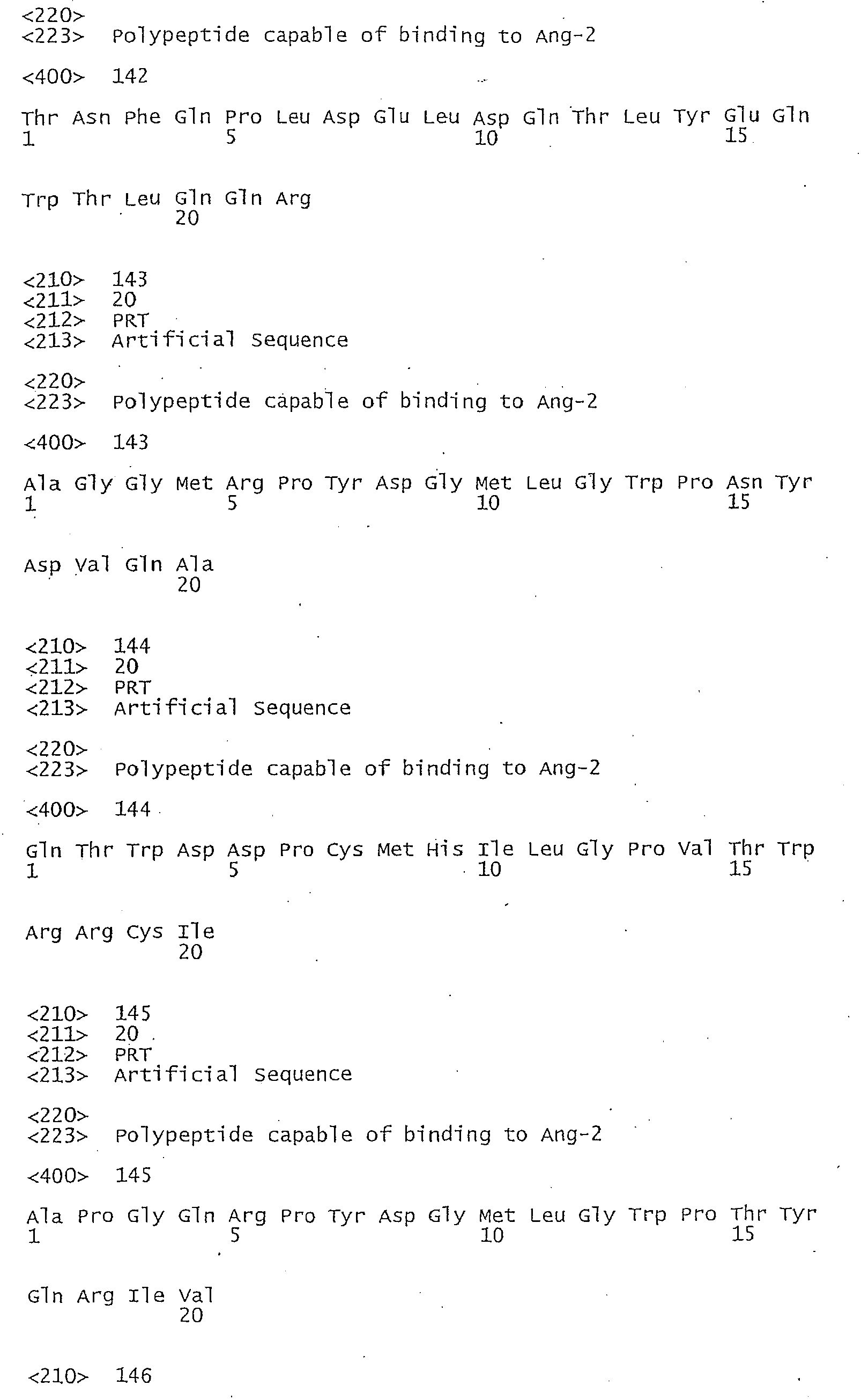 <220>
<223> Polypeptide capable of binding to Ang-2

<400> 142

Thr Asn Phe Gln Pro Leu Asp Glu Leu Asp Gln Thr Leu Tyr Glu Gln
1 5 10 15

Trp Thr Leu Gln Gln Arg
20

<210> 143
<211> 20
<212> PRT
<213> Artificial Sequence

<220>
<223> Polypeptide capable of binding to Ang-2

<400> 143

Ala Gly Gly Met Arg Pro Tyr Asp Gly Met Leu Gly Trp Pro Asn Tyr
1 5 10 15

Asp Val Gln Ala
20

<210> 144
<211> 20
<212> PRT
<213> Artificial Sequence

<220>
<223> Polypeptide capable of binding to Ang-2

<400> 144

Gln Thr Trp Asp Asp Pro Cys Met His Ile Leu Gly Pro Val Thr Trp
1 5 10 15

Arg Arg Cys Ile
20

<210> 145
<211> 20
<212> PRT
<213> Artificial Sequence

<220>
<223> Polypeptide capable of binding to Ang-2

<400> 145

Ala Pro Gly Gln Arg Pro Tyr Asp Gly Met Leu Gly Trp Pro Thr Tyr
1 5 10 15

Gln Arg Ile Val
20

<210> 146